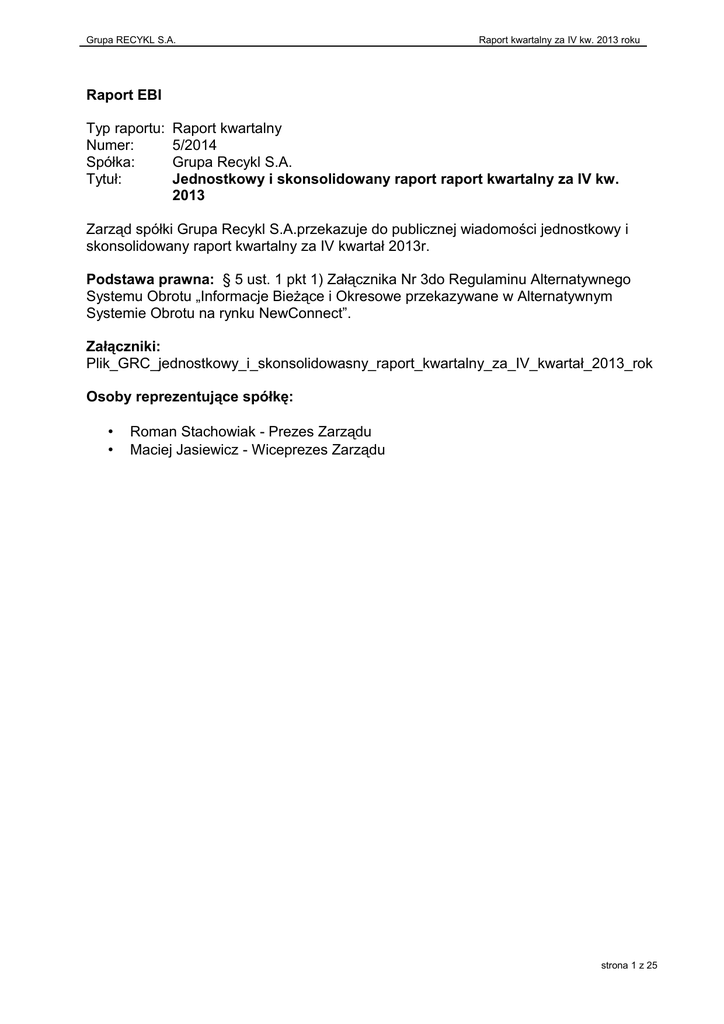 Grupa RECYKL S.A.

Raport kwartalny za IV kw. 2013 roku

Raport EBI

Typ raportu: Raport kwartalny
Numer: 5/2014
Spółka: Grupa Recykl S.A.
Tytuł: Jednostkowy i skonsolidowany raport raport kwartalny za IV kw. 2013

Zarząd spółki Grupa Recykl S.A.przekazuje do publicznej wiadomości jednostkowy i skonsolidowany raport kwartalny za IV kwartał 2013r.

Podstawa prawna: § 5 ust. 1 pkt 1) Załącznika Nr 3do Regulaminu Alternatywnego Systemu Obrotu „Informacje Bieżące i Okresowe przekazywane w Alternatywnym Systemie Obrotu na rynku NewConnect".

Załączniki:
Plik_GRC_jednostkowy_i_skonsolidowasny_raport_kwartalny_za_IV_kwartał_2013_rok

Osoby reprezentujące spółkę:

• Roman Stachowiak - Prezes Zarządu
• Maciej Jasiewicz - Wiceprezes Zarządu

strona 1 z 25